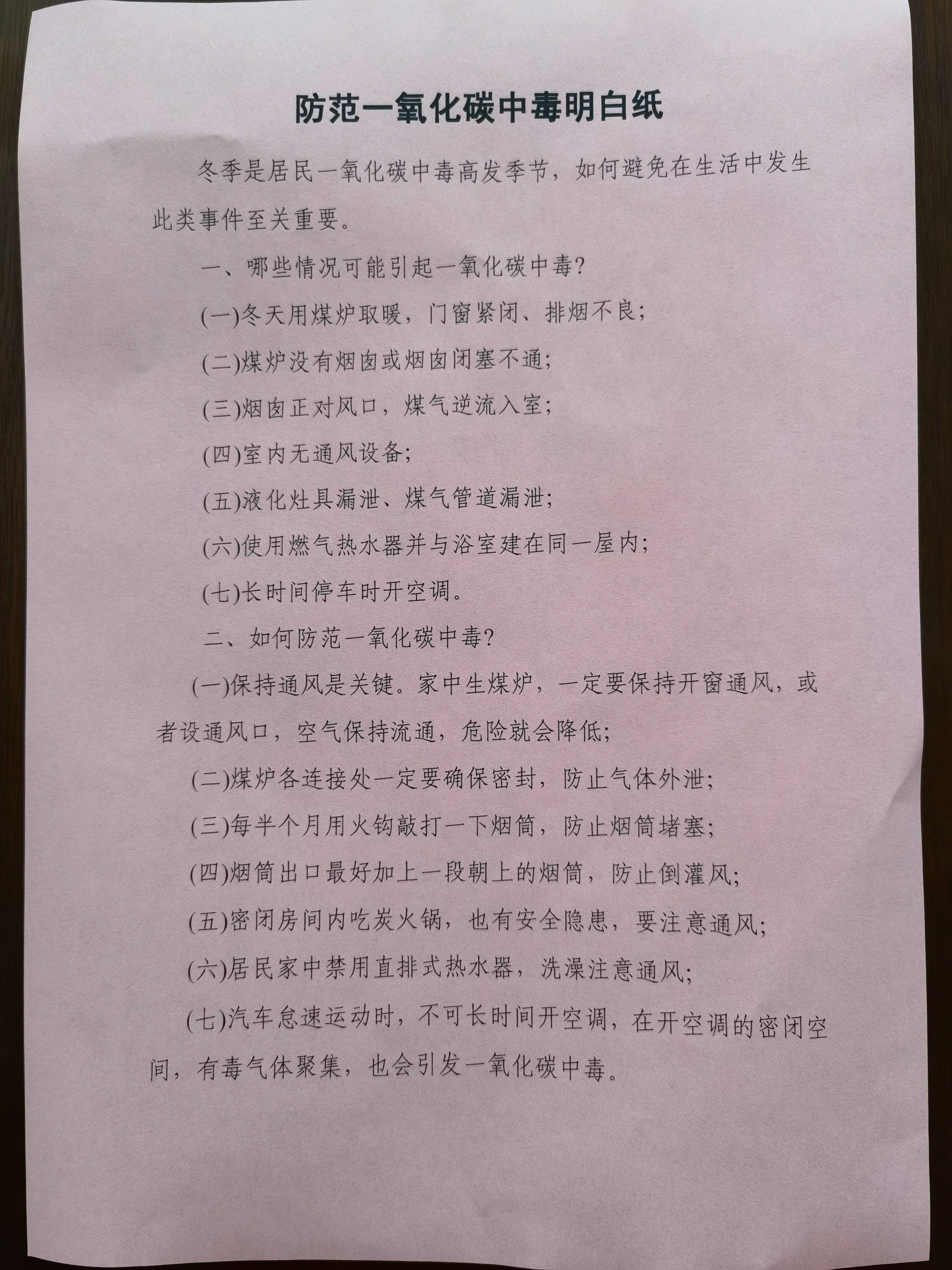 防范一氧化碳中毒明白纸

冬季是居民一氧化碳中毒高发季节，如何避免在生活中发生此类事件至关重要。

一、哪些情况可能引起一氧化碳中毒?

(一)冬天用煤炉取暖，门窗紧闭、排烟不良;

(二)煤炉没有烟囱或烟囱闭塞不通;

(三)烟囱正对风口，煤气逆流入室;

(四)室内无通风设备;

(五)液化灶具漏泄、煤气管道漏泄;

(六)使用燃气热水器并与浴室建在同一屋内;

(七)长时间停车时开空调。

二、如何防范一氧化碳中毒?

(一)保持通风是关键。家中生煤炉，一定要保持开窗通风，或者设通风口，空气保持流通，危险就会降低;

(二)煤炉各连接处一定要确保密封，防止气体外泄;

(三)每半个月用火钩敲打一下烟筒，防止烟筒堵塞;

(四)烟筒出口最好加上一段朝上的烟筒，防止倒灌风;

(五)密闭房间内吃炭火锅，也有安全隐患，要注意通风;

(六)居民家中禁用直排式热水器，洗澡注意通风;

(七)汽车怠速运动时，不可长时间开空调，在开空调的密闭空间，有毒气体聚集，也会引发一氧化碳中毒。